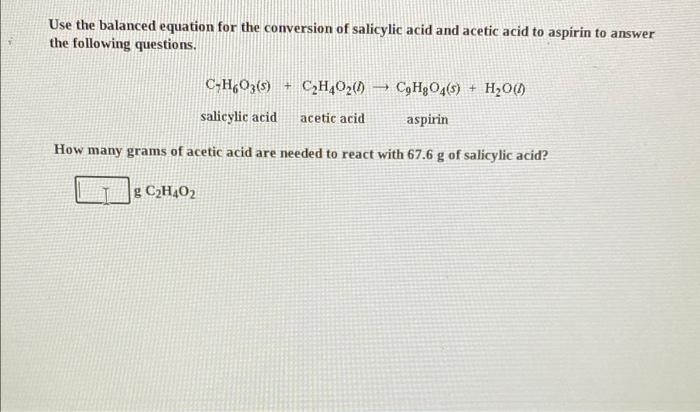 Use the balanced equation for the conversion of salicylic acid and acetic acid to aspirin to answer the following questions.

$C_7H_6O_3(s) + C_2H_4O_2(l) \rightarrow C_9H_8O_4(s) + H_2O(l)$

salicylic acid   acetic acid   aspirin

How many grams of acetic acid are needed to react with 67.6 g of salicylic acid?

g $C_2H_4O_2$